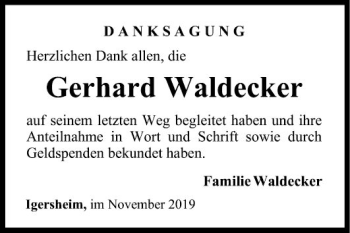 DANKSAGUNG

Herzlichen Dank allen, die

Gerhard Waldecker

auf seinem letzten Weg begleitet haben und ihre Anteilnahme in Wort und Schrift sowie durch Geldspenden bekundet haben.

Familie Waldecker

Igersheim, im November 2019